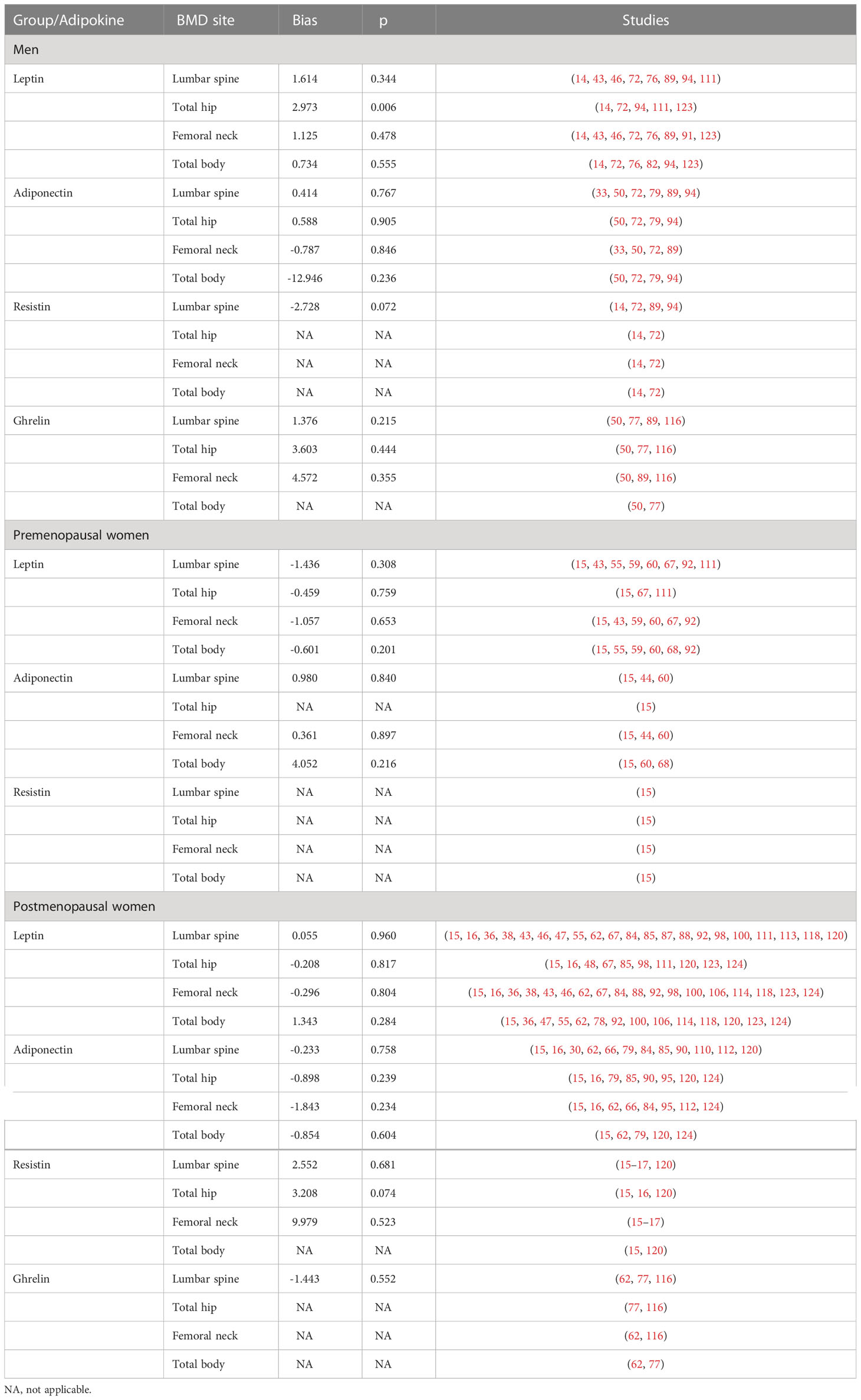 | Group/Adipokine | BMD site | Bias | p | Studies |
|---|---|---|---|---|
| Men | | | | |
| Leptin | Lumbar spine | 1.614 | 0.344 | (14, 43, 46, 72, 76, 89, 94, 111) |
| | Total hip | 2.973 | 0.006 | (14, 72, 94, 111, 123) |
| | Femoral neck | 1.125 | 0.478 | (14, 43, 46, 72, 76, 89, 91, 123) |
| | Total body | 0.734 | 0.555 | (14, 72, 76, 82, 94, 123) |
| Adiponectin | Lumbar spine | 0.414 | 0.767 | (33, 50, 72, 79, 89, 94) |
| | Total hip | 0.588 | 0.905 | (50, 72, 79, 94) |
| | Femoral neck | -0.787 | 0.846 | (33, 50, 72, 89) |
| | Total body | -12.946 | 0.236 | (50, 72, 79, 94) |
| Resistin | Lumbar spine | -2.728 | 0.072 | (14, 72, 89, 94) |
| | Total hip | NA | NA | (14, 72) |
| | Femoral neck | NA | NA | (14, 72) |
| | Total body | NA | NA | (14, 72) |
| Ghrelin | Lumbar spine | 1.376 | 0.215 | (50, 77, 89, 116) |
| | Total hip | 3.603 | 0.444 | (50, 77, 116) |
| | Femoral neck | 4.572 | 0.355 | (50, 89, 116) |
| | Total body | NA | NA | (50, 77) |
| Premenopausal women | | | | |
| Leptin | Lumbar spine | -1.436 | 0.308 | (15, 43, 55, 59, 60, 67, 92, 111) |
| | Total hip | -0.459 | 0.759 | (15, 67, 111) |
| | Femoral neck | -1.057 | 0.653 | (15, 43, 59, 60, 67, 92) |
| | Total body | -0.601 | 0.201 | (15, 55, 59, 60, 68, 92) |
| Adiponectin | Lumbar spine | 0.980 | 0.840 | (15, 44, 60) |
| | Total hip | NA | NA | (15) |
| | Femoral neck | 0.361 | 0.897 | (15, 44, 60) |
| | Total body | 4.052 | 0.216 | (15, 60, 68) |
| Resistin | Lumbar spine | NA | NA | (15) |
| | Total hip | NA | NA | (15) |
| | Femoral neck | NA | NA | (15) |
| | Total body | NA | NA | (15) |
| Postmenopausal women | | | | |
| Leptin | Lumbar spine | 0.055 | 0.960 | (15, 16, 36, 38, 43, 46, 47, 55, 62, 67, 84, 85, 87, 88, 92, 98, 100, 111, 113, 118, 120) |
| | Total hip | -0.208 | 0.817 | (15, 16, 48, 67, 85, 98, 111, 120, 123, 124) |
| | Femoral neck | -0.296 | 0.804 | (15, 16, 36, 38, 43, 46, 62, 67, 84, 88, 92, 98, 100, 106, 114, 118, 123, 124) |
| | Total body | 1.343 | 0.284 | (15, 36, 47, 55, 62, 78, 92, 100, 106, 114, 118, 120, 123, 124) |
| Adiponectin | Lumbar spine | -0.233 | 0.758 | (15, 16, 30, 62, 66, 79, 84, 85, 90, 110, 112, 120) |
| | Total hip | -0.898 | 0.239 | (15, 16, 79, 85, 90, 95, 120, 124) |
| | Femoral neck | -1.843 | 0.234 | (15, 16, 62, 66, 84, 95, 112, 124) |
| | Total body | -0.854 | 0.604 | (15, 62, 79, 120, 124) |
| Resistin | Lumbar spine | 2.552 | 0.681 | (15–17, 120) |
| | Total hip | 3.208 | 0.074 | (15, 16, 120) |
| | Femoral neck | 9.979 | 0.523 | (15–17) |
| | Total body | NA | NA | (15, 120) |
| Ghrelin | Lumbar spine | -1.443 | 0.552 | (62, 77, 116) |
| | Total hip | NA | NA | (77, 116) |
| | Femoral neck | NA | NA | (62, 116) |
| | Total body | NA | NA | (62, 77) |

NA, not applicable.